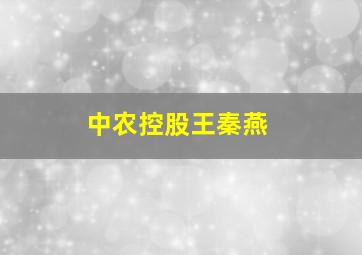 中农控股王秦燕